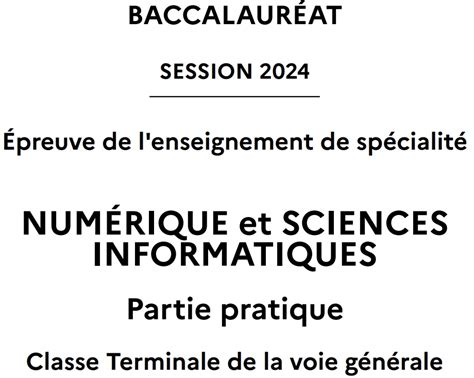 BACCALAURÉAT

SESSION 2024

Épreuve de l'enseignement de spécialité

NUMÉRIQUE et SCIENCES INFORMATIQUES

Partie pratique

Classe Terminale de la voie générale